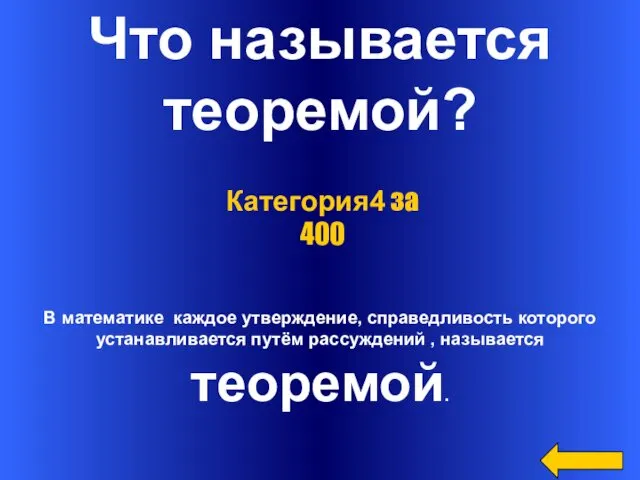 Что называется теоремой?

Категория4 за 400

В математике каждое утверждение, справедливость которого устанавливается путём рассуждений , называется

теоремой.